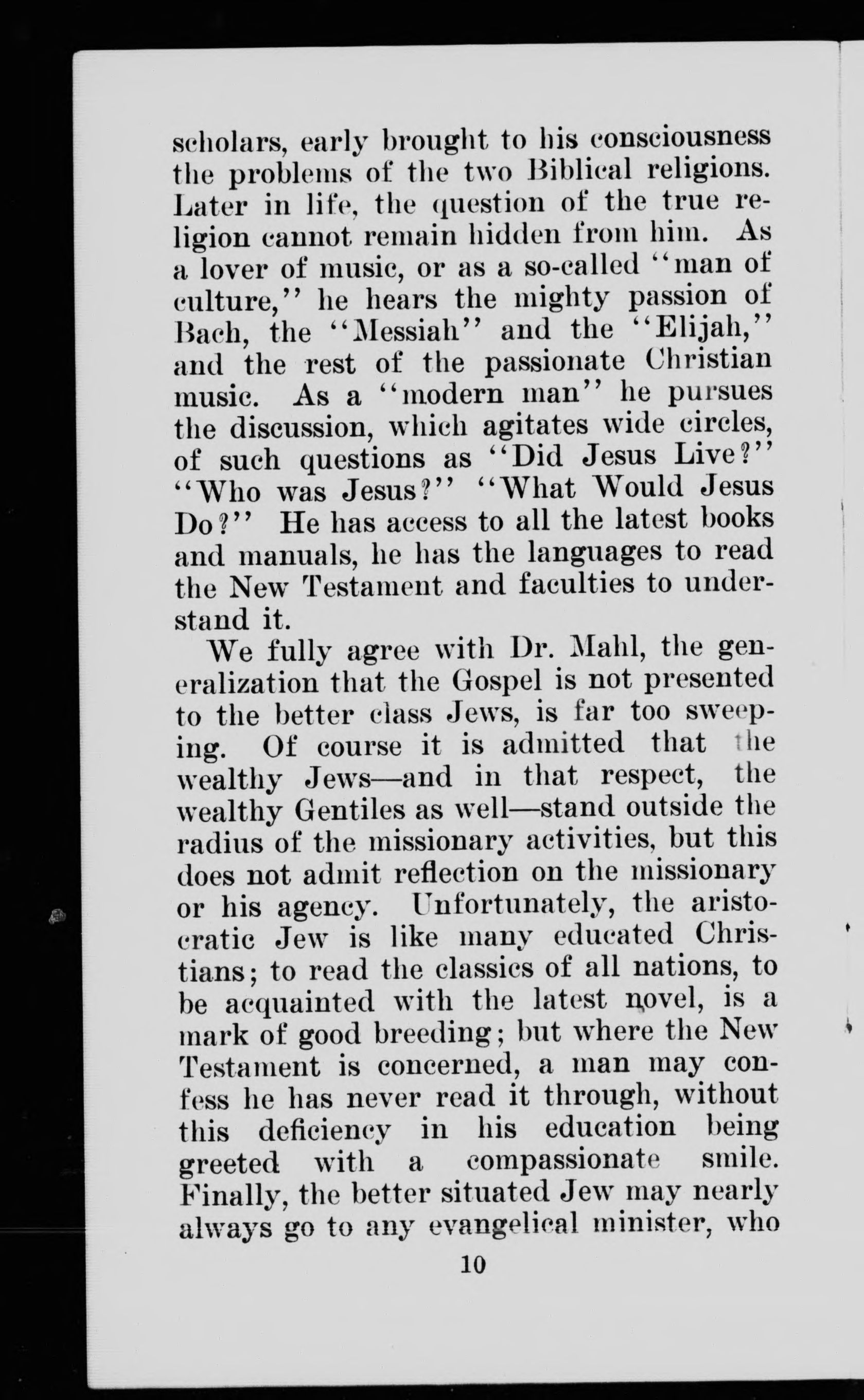 scholars, early brought to his consciousness the problems of the two Biblical religions. Later in life, the question of the true religion cannot remain hidden from him. As a lover of music, or as a so-called "man of culture," he hears the mighty passion of Bach, the "Messiah" and the "Elijah," and the rest of the passionate Christian music. As a "modern man" he pursues the discussion, which agitates wide circles, of such questions as "Did Jesus Live?" "Who was Jesus?" "What Would Jesus Do?" He has access to all the latest books and manuals, he has the languages to read the New Testament and faculties to understand it.

We fully agree with Dr. Mahl, the generalization that the Gospel is not presented to the better class Jews, is far too sweeping. Of course it is admitted that the wealthy Jews—and in that respect, the wealthy Gentiles as well—stand outside the radius of the missionary activities, but this does not admit reflection on the missionary or his agency. Unfortunately, the aristocratic Jew is like many educated Christians; to read the classics of all nations, to be acquainted with the latest novel, is a mark of good breeding; but where the New Testament is concerned, a man may confess he has never read it through, without this deficiency in his education being greeted with a compassionate smile. Finally, the better situated Jew may nearly always go to any evangelical minister, who

10